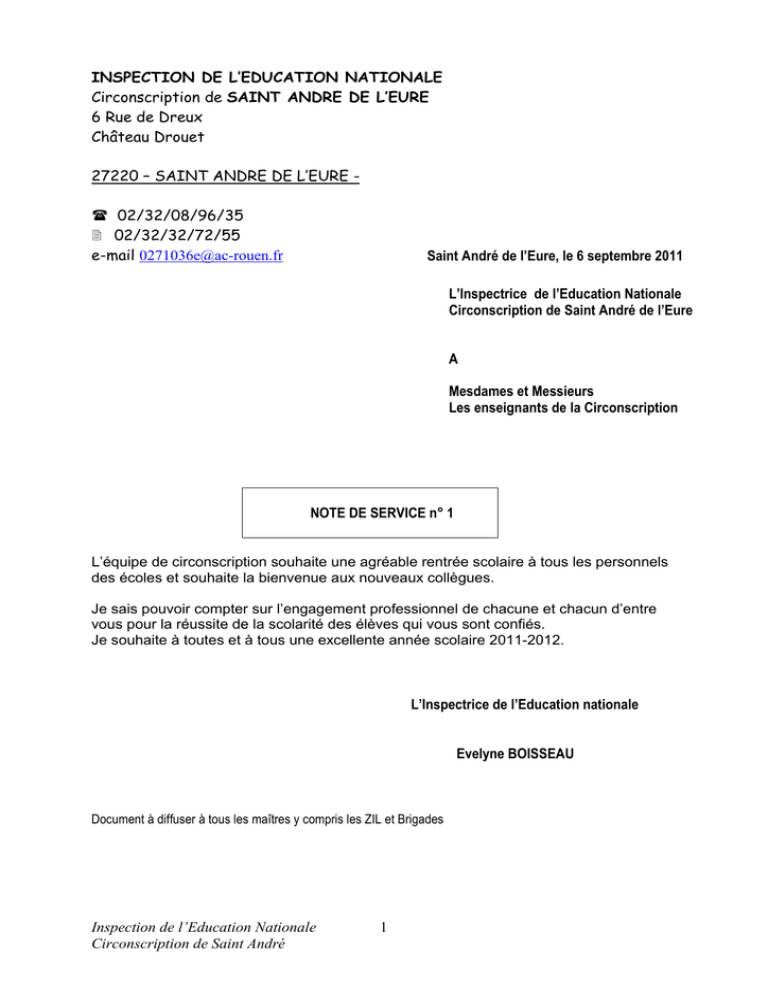 INSPECTION DE L'EDUCATION NATIONALE
Circonscription de SAINT ANDRE DE L'EURE
6 Rue de Dreux
Château Drouet

27220 – SAINT ANDRE DE L'EURE -

☎ 02/32/08/96/35
🖹 02/32/32/72/55
e-mail 0271036e@ac-rouen.fr

Saint André de l'Eure, le 6 septembre 2011

L'Inspectrice de l'Education Nationale
Circonscription de Saint André de l'Eure

A

Mesdames et Messieurs
Les enseignants de la Circonscription

NOTE DE SERVICE n° 1

L'équipe de circonscription souhaite une agréable rentrée scolaire à tous les personnels des écoles et souhaite la bienvenue aux nouveaux collègues.

Je sais pouvoir compter sur l'engagement professionnel de chacune et chacun d'entre vous pour la réussite de la scolarité des élèves qui vous sont confiés.
Je souhaite à toutes et à tous une excellente année scolaire 2011-2012.

L'Inspectrice de l'Education nationale

Evelyne BOISSEAU

Document à diffuser à tous les maîtres y compris les ZIL et Brigades

Inspection de l'Education Nationale
Circonscription de Saint André

1